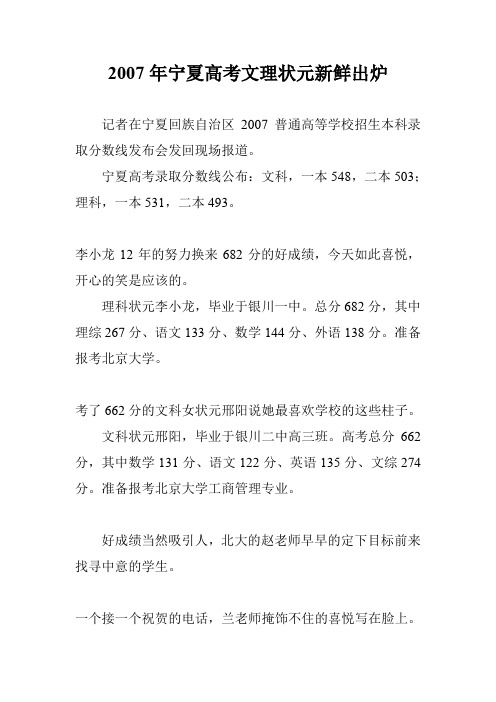 2007 年宁夏高考文理状元新鲜出炉

记者在宁夏回族自治区 2007 普通高等学校招生本科录取分数线发布会发回现场报道。

宁夏高考录取分数线公布：文科，一本 548，二本 503；理科，一本 531，二本 493。

李小龙 12 年的努力换来 682 分的好成绩，今天如此喜悦，开心的笑是应该的。

理科状元李小龙，毕业于银川一中。总分 682 分，其中理综 267 分、语文 133 分、数学 144 分、外语 138 分。准备报考北京大学。

考了 662 分的文科女状元邢阳说她最喜欢学校的这些柱子。

文科状元邢阳，毕业于银川二中高三班。高考总分 662 分，其中数学 131 分、语文 122 分、英语 135 分、文综 274 分。准备报考北京大学工商管理专业。

好成绩当然吸引人，北大的赵老师早早的定下目标前来找寻中意的学生。

一个接一个祝贺的电话，兰老师掩饰不住的喜悦写在脸上。